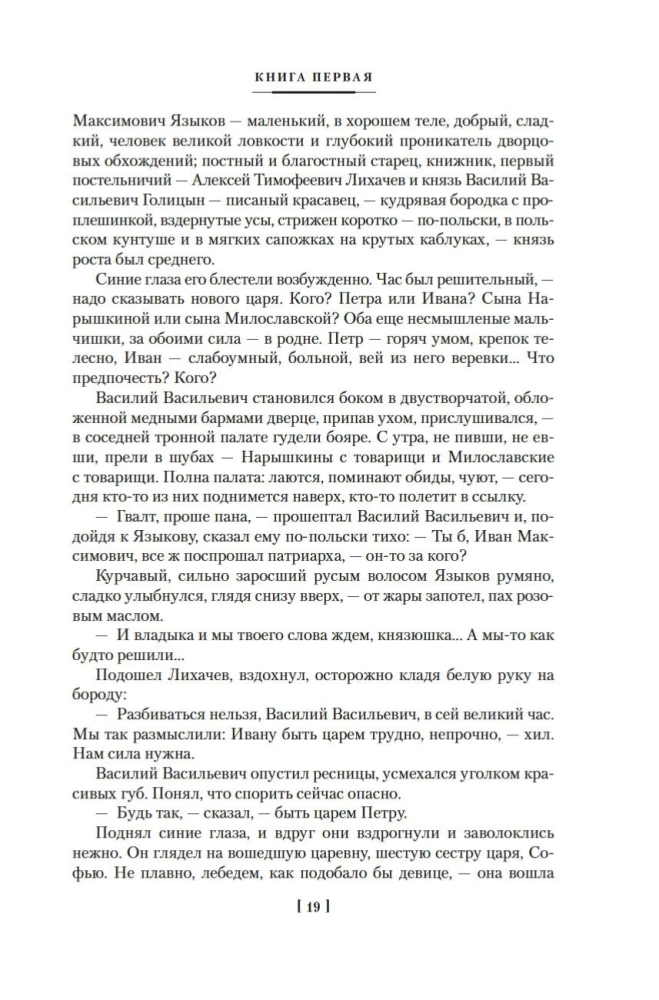 КНИГА ПЕРВАЯ

Максимович Языков — маленький, в хорошем теле, добрый, сладкий, человек великой ловкости и глубокий проникатель дворцовых обхождений; постный и благостный старец, книжник, первый постельничий — Алексей Тимофеевич Лихачев и князь Василий Васильевич Голицын — писаный красавец, — кудрявая бородка с проплешинкой, вздернутые усы, стрижен коротко — по-польски, в польском кунтуше и в мягких сапожках на крутых каблуках, — князь роста был среднего.

Синие глаза его блестели возбужденно. Час был решительный, — надо сказывать нового царя. Кого? Петра или Ивана? Сына Нарышкиной или сына Милославской? Оба еще несмышленые мальчишки, за обоими сила — в родне. Петр — горяч умом, крепок телесно, Иван — слабоумный, больной, вей из него веревки... Что предпочесть? Кого?

Василий Васильевич становился боком в двустворчатой, обложенной медными бармами дверце, припав ухом, прислушивался, — в соседней тронной палате гудели бояре. С утра, не пивши, не евши, прели в шубах — Нарышкины с товарищи и Милославские с товарищи. Полна палата: лаются, поминают обиды, чуют, — сегодня кто-то из них поднимется наверх, кто-то полетит в ссылку.

— Гвалт, проше пана, — прошептал Василий Васильевич и, подойдя к Языкову, сказал ему по-польски тихо: — Ты б, Иван Максимович, все ж поспрошал патриарха, — он-то за кого?

Курчавый, сильно заросший русым волосом Языков румяно, сладко улыбнулся, глядя снизу вверх, — от жары запотел, пах розовым маслом.

— И владыка и мы твоего слова ждем, князюшка... А мы-то как будто решили...

Подошел Лихачев, вздохнул, осторожно кладя белую руку на бороду:

— Разбиваться нельзя, Василий Васильевич, в сей великий час. Мы так размыслили: Ивану быть царем трудно, непрочно, — хил. Нам сила нужна.

Василий Васильевич опустил ресницы, усмехался уголком красивых губ. Понял, что спорить сейчас опасно.

— Будь так, — сказал, — быть царем Петру.

Поднял синие глаза, и вдруг они вздрогнули и заволоклись нежно. Он глядел на вошедшую царевну, шестую сестру царя, Софью. Не плавно, лебедем, как подобало бы девице, — она вошла

[ 19 ]